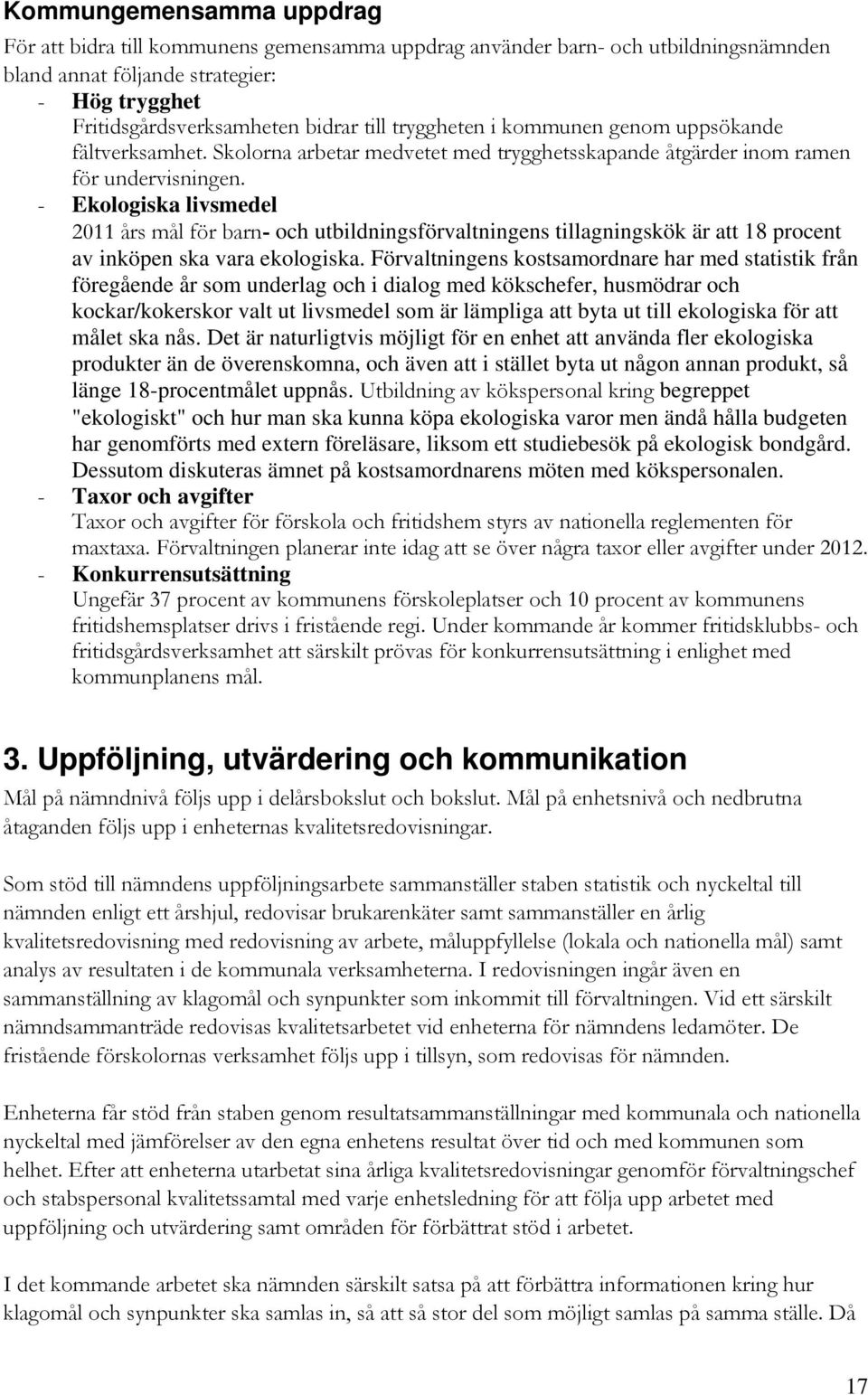 Kommungemensamma uppdrag

För att bidra till kommunens gemensamma uppdrag använder barn- och utbildningsnämnden bland annat följande strategier:

- Hög trygghet
Fritidsgårdsverksamheten bidrar till tryggheten i kommunen genom uppsökande fältverksamhet. Skolorna arbetar medvetet med trygghetsskapande åtgärder inom ramen för undervisningen.

- Ekologiska livsmedel
2011 års mål för barn- och utbildningsförvaltningens tillagningskök är att 18 procent av inköpen ska vara ekologiska. Förvaltningens kostsamordnare har med statistik från föregående år som underlag och i dialog med kökschefer, husmödrar och kockar/kokerskor valt ut livsmedel som är lämpliga att byta ut till ekologiska för att målet ska nås. Det är naturligtvis möjligt för en enhet att använda fler ekologiska produkter än de överenskomna, och även att i stället byta ut någon annan produkt, så länge 18-procentmålet uppnås. Utbildning av kökspersonal kring begreppet "ekologiskt" och hur man ska kunna köpa ekologiska varor men ändå hålla budgeten har genomförts med extern föreläsare, liksom ett studiebesök på ekologisk bondgård. Dessutom diskuteras ämnet på kostsamordnarens möten med kökspersonalen.

- Taxor och avgifter
Taxor och avgifter för förskola och fritidshem styrs av nationella reglementen för maxtaxa. Förvaltningen planerar inte idag att se över några taxor eller avgifter under 2012.

- Konkurrensutsättning
Ungefär 37 procent av kommunens förskoleplatser och 10 procent av kommunens fritidshemsplatser drivs i fristående regi. Under kommande år kommer fritidsklubbs- och fritidsgårdsverksamhet att särskilt prövas för konkurrensutsättning i enlighet med kommunplanens mål.

3. Uppföljning, utvärdering och kommunikation

Mål på nämndnivå följs upp i delårsbokslut och bokslut. Mål på enhetsnivå och nedbrutna åtaganden följs upp i enheternas kvalitetsredovisningar.

Som stöd till nämndens uppföljningsarbete sammanställer staben statistik och nyckeltal till nämnden enligt ett årshjul, redovisar brukarenkäter samt sammanställer en årlig kvalitetsredovisning med redovisning av arbete, måluppfyllelse (lokala och nationella mål) samt analys av resultaten i de kommunala verksamheterna. I redovisningen ingår även en sammanställning av klagomål och synpunkter som inkommit till förvaltningen. Vid ett särskilt nämndsammanträde redovisas kvalitetsarbetet vid enheterna för nämndens ledamöter. De fristående förskolornas verksamhet följs upp i tillsyn, som redovisas för nämnden.

Enheterna får stöd från staben genom resultatsammanställningar med kommunala och nationella nyckeltal med jämförelser av den egna enhetens resultat över tid och med kommunen som helhet. Efter att enheterna utarbetat sina årliga kvalitetsredovisningar genomför förvaltningschef och stabspersonal kvalitetssamtal med varje enhetsledning för att följa upp arbetet med uppföljning och utvärdering samt områden för förbättrat stöd i arbetet.

I det kommande arbetet ska nämnden särskilt satsa på att förbättra informationen kring hur klagomål och synpunkter ska samlas in, så att så stor del som möjligt samlas på samma ställe. Då

17